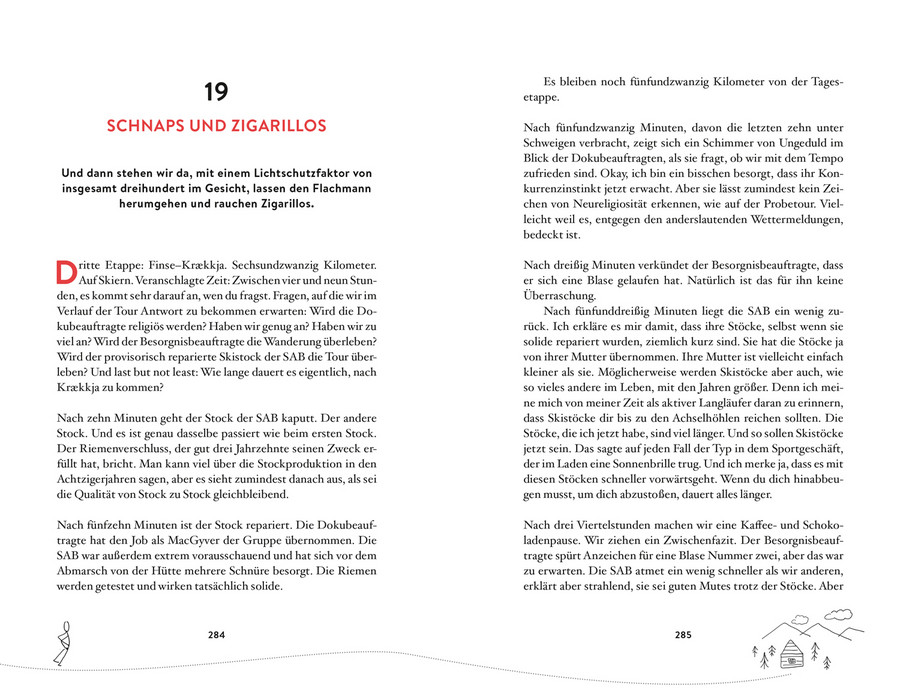 19

SCHNAPS UND ZIGARILLOS

Und dann stehen wir da, mit einem Lichtschutzfaktor von insgesamt dreihundert im Gesicht, lassen den Flachmann herumgehen und rauchen Zigarillos.

Dritte Etappe: Finse–Krækkja. Sechsundzwanzig Kilometer. Auf Skiern. Veranschlagte Zeit: Zwischen vier und neun Stunden, es kommt sehr darauf an, wen du fragst. Fragen, auf die wir im Verlauf der Tour Antwort zu bekommen erwarten: Wird die Dokubeauftragte religiös werden? Haben wir genug an? Haben wir zu viel an? Wird der Besorgnisbeauftragte die Wanderung überleben? Wird der provisorisch reparierte Skistock der SAB die Tour überleben? Und last but not least: Wie lange dauert es eigentlich, nach Krækkja zu kommen?

Nach zehn Minuten geht der Stock der SAB kaputt. Der andere Stock. Und es ist genau dasselbe passiert wie beim ersten Stock. Der Riemenverschluss, der gut drei Jahrzehnte seinen Zweck erfüllt hat, bricht. Man kann viel über die Stockproduktion in den Achtzigerjahren sagen, aber es sieht zumindest danach aus, als sei die Qualität von Stock zu Stock gleichbleibend.

Nach fünfzehn Minuten ist der Stock repariert. Die Dokubeauftragte hat den Job als MacGyver der Gruppe übernommen. Die SAB war außerdem extrem vorausschauend und hat sich vor dem Abmarsch von der Hütte mehrere Schnüre besorgt. Die Riemen werden getestet und wirken tatsächlich solide.

284

Es bleiben noch fünfundzwanzig Kilometer von der Tagesetappe.

Nach fünfundzwanzig Minuten, davon die letzten zehn unter Schweigen verbracht, zeigt sich ein Schimmer von Ungeduld im Blick der Dokubeauftragten, als sie fragt, ob wir mit dem Tempo zufrieden sind. Okay, ich bin ein bisschen besorgt, dass ihr Konkurrenzinstinkt jetzt erwacht. Aber sie lässt zumindest kein Zeichen von Neureligiosität erkennen, wie auf der Probetour. Vielleicht weil es, entgegen den anderslautenden Wettermeldungen, bedeckt ist.

Nach dreißig Minuten verkündet der Besorgnisbeauftragte, dass er sich eine Blase gelaufen hat. Natürlich ist das für ihn keine Überraschung.

Nach fünfunddreißig Minuten liegt die SAB ein wenig zurück. Ich erkläre es mir damit, dass ihre Stöcke, selbst wenn sie solide repariert wurden, ziemlich kurz sind. Sie hat die Stöcke ja von ihrer Mutter übernommen. Ihre Mutter ist vielleicht einfach kleiner als sie. Möglicherweise werden Skistöcke aber auch, wie so vieles andere im Leben, mit den Jahren größer. Denn ich meine mich von meiner Zeit als aktiver Langläufer daran zu erinnern, dass Skistöcke dir bis zu den Achselhöhlen reichen sollten. Die Stöcke, die ich jetzt habe, sind viel länger. Und so sollen Skistöcke jetzt sein. Das sagte auf jeden Fall der Typ in dem Sportgeschäft, der im Laden eine Sonnenbrille trug. Und ich merke ja, dass es mit diesen Stöcken schneller vorwärtsgeht. Wenn du dich hinabbeugen musst, um dich abzustoßen, dauert alles länger.

Nach drei Viertelstunden machen wir eine Kaffee- und Schokoladenpause. Wir ziehen ein Zwischenfazit. Der Besorgnisbeauftragte spürt Anzeichen für eine Blase Nummer zwei, aber das war zu erwarten. Die SAB atmet ein wenig schneller als wir anderen, erklärt aber strahlend, sie sei guten Mutes trotz der Stöcke. Aber

285